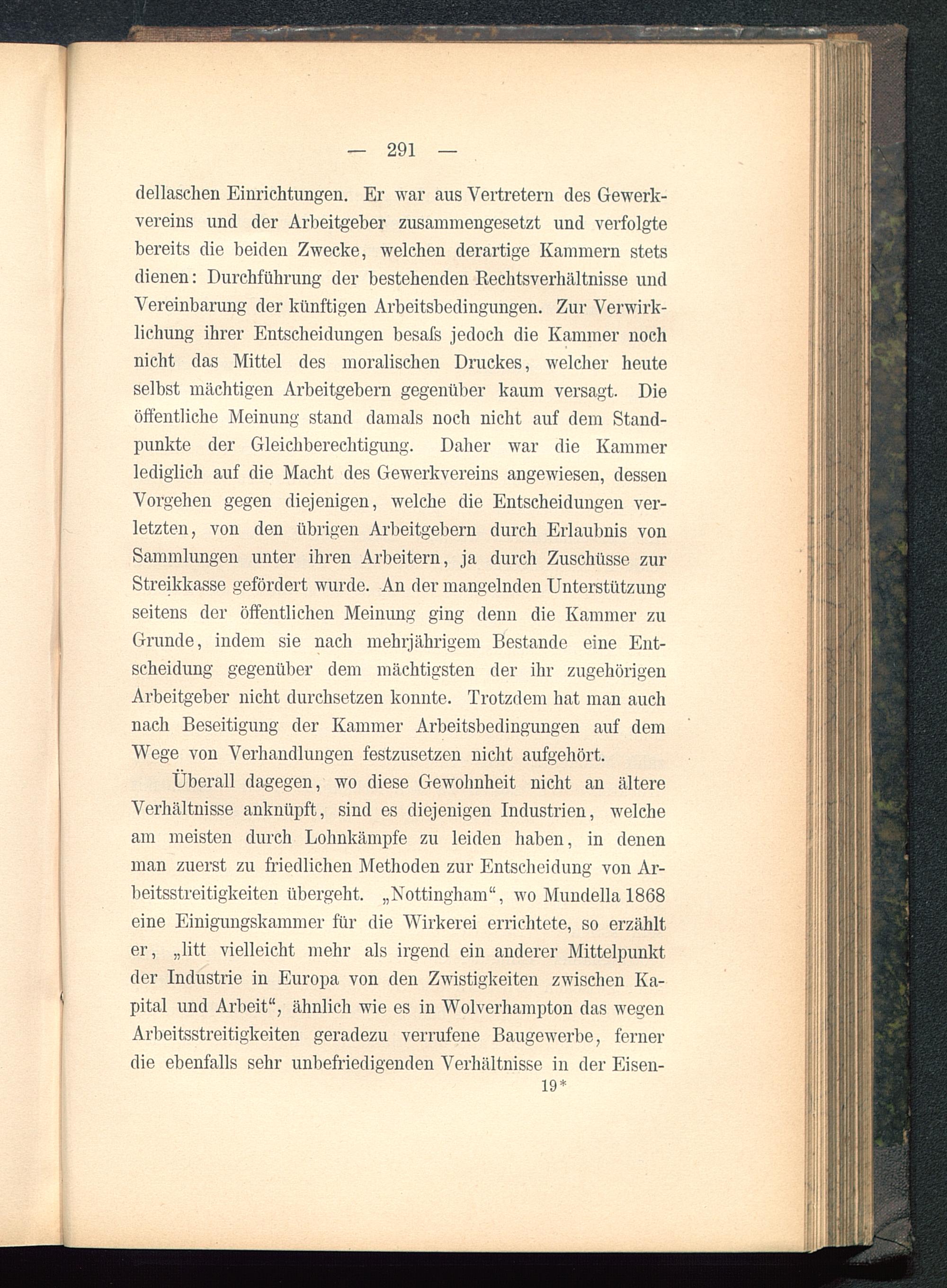 — 291 —

dellaschen Einrichtungen. Er war aus Vertretern des Gewerkvereins und der Arbeitgeber zusammengesetzt und verfolgte bereits die beiden Zwecke, welchen derartige Kammern stets dienen: Durchführung der bestehenden Rechtsverhältnisse und Vereinbarung der künftigen Arbeitsbedingungen. Zur Verwirklichung ihrer Entscheidungen besaſs jedoch die Kammer noch nicht das Mittel des moralischen Druckes, welcher heute selbst mächtigen Arbeitgebern gegenüber kaum versagt. Die öffentliche Meinung stand damals noch nicht auf dem Standpunkte der Gleichberechtigung. Daher war die Kammer lediglich auf die Macht des Gewerkvereins angewiesen, dessen Vorgehen gegen diejenigen, welche die Entscheidungen verletzten, von den übrigen Arbeitgebern durch Erlaubnis von Sammlungen unter ihren Arbeitern, ja durch Zuschüsse zur Streikkasse gefördert wurde. An der mangelnden Unterstützung seitens der öffentlichen Meinung ging denn die Kammer zu Grunde, indem sie nach mehrjährigem Bestande eine Entscheidung gegenüber dem mächtigsten der ihr zugehörigen Arbeitgeber nicht durchsetzen konnte. Trotzdem hat man auch nach Beseitigung der Kammer Arbeitsbedingungen auf dem Wege von Verhandlungen festzusetzen nicht aufgehört.

Überall dagegen, wo diese Gewohnheit nicht an ältere Verhältnisse anknüpft, sind es diejenigen Industrien, welche am meisten durch Lohnkämpfe zu leiden haben, in denen man zuerst zu friedlichen Methoden zur Entscheidung von Arbeitsstreitigkeiten übergeht. „Nottingham“, wo Mundella 1868 eine Einigungskammer für die Wirkerei errichtete, so erzählt er, „litt vielleicht mehr als irgend ein anderer Mittelpunkt der Industrie in Europa von den Zwistigkeiten zwischen Kapital und Arbeit“, ähnlich wie es in Wolverhampton das wegen Arbeitsstreitigkeiten geradezu verrufene Baugewerbe, ferner die ebenfalls sehr unbefriedigenden Verhältnisse in der Eisen-

19*